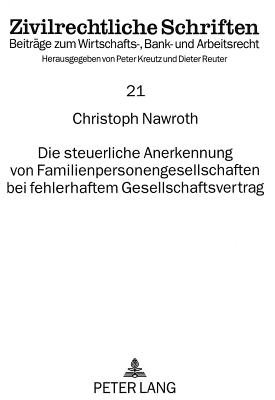 Zivilrechtliche Schriften
Beiträge zum Wirtschafts-, Bank- und Arbeitsrecht
Herausgegeben von Peter Kreutz und Dieter Reuter

21

Christoph Nawroth

Die steuerliche Anerkennung von Familienpersonengesellschaften bei fehlerhaftem Gesellschaftsvertrag

PETER LANG